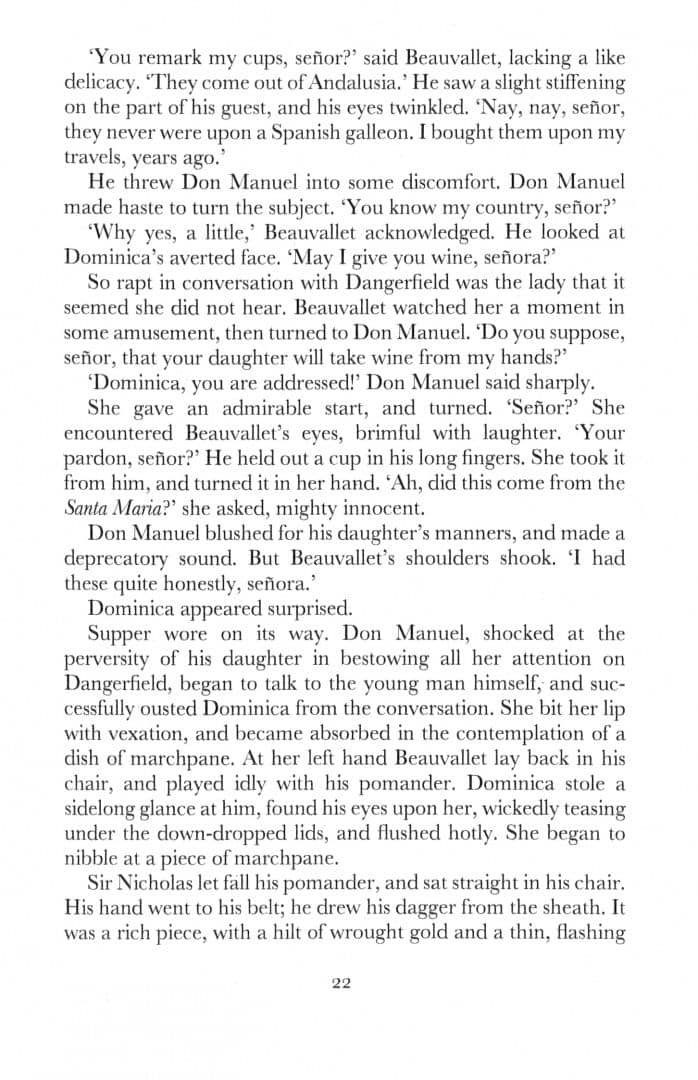 'You remark my cups, señor?' said Beauvallet, lacking a like delicacy. 'They come out of Andalusia.' He saw a slight stiffening on the part of his guest, and his eyes twinkled. 'Nay, nay, señor, they never were upon a Spanish galleon. I bought them upon my travels, years ago.'

He threw Don Manuel into some discomfort. Don Manuel made haste to turn the subject. 'You know my country, señor?'

'Why yes, a little,' Beauvallet acknowledged. He looked at Dominica's averted face. 'May I give you wine, señora?'

So rapt in conversation with Dangerfield was the lady that it seemed she did not hear. Beauvallet watched her a moment in some amusement, then turned to Don Manuel. 'Do you suppose, señor, that your daughter will take wine from my hands?'

'Dominica, you are addressed!' Don Manuel said sharply.

She gave an admirable start, and turned. 'Señor?' She encountered Beauvallet's eyes, brimful with laughter. 'Your pardon, señor?' He held out a cup in his long fingers. She took it from him, and turned it in her hand. 'Ah, did this come from the Santa Maria?' she asked, mighty innocent.

Don Manuel blushed for his daughter's manners, and made a deprecatory sound. But Beauvallet's shoulders shook. 'I had these quite honestly, señora.'

Dominica appeared surprised.

Supper wore on its way. Don Manuel, shocked at the perversity of his daughter in bestowing all her attention on Dangerfield, began to talk to the young man himself, and successfully ousted Dominica from the conversation. She bit her lip with vexation, and became absorbed in the contemplation of a dish of marchpane. At her left hand Beauvallet lay back in his chair, and played idly with his pomander. Dominica stole a sidelong glance at him, found his eyes upon her, wickedly teasing under the down-dropped lids, and flushed hotly. She began to nibble at a piece of marchpane.

Sir Nicholas let fall his pomander, and sat straight in his chair. His hand went to his belt; he drew his dagger from the sheath. It was a rich piece, with a hilt of wrought gold and a thin, flashing

22